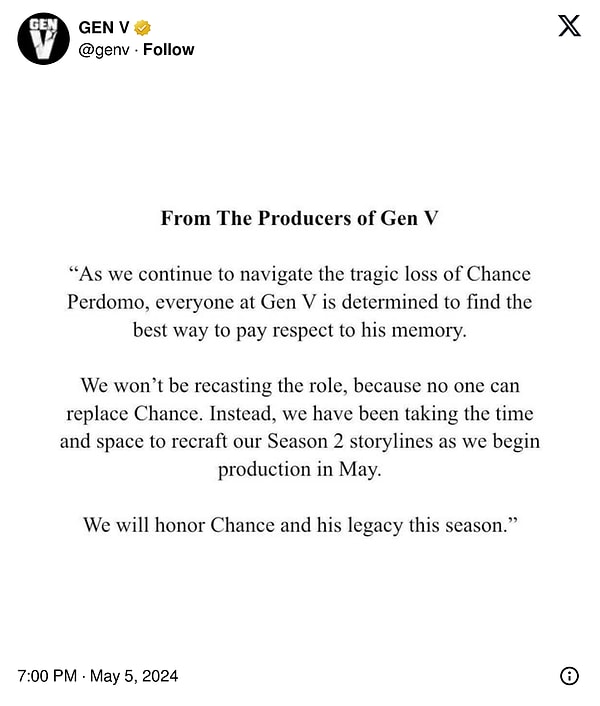 GEN V
GEN V
@genv · Follow

From The Producers of Gen V

“As we continue to navigate the tragic loss of Chance Perdomo, everyone at Gen V is determined to find the best way to pay respect to his memory.

We won’t be recasting the role, because no one can replace Chance. Instead, we have been taking the time and space to recraft our Season 2 storylines as we begin production in May.

We will honor Chance and his legacy this season.”

7:00 PM · May 5, 2024